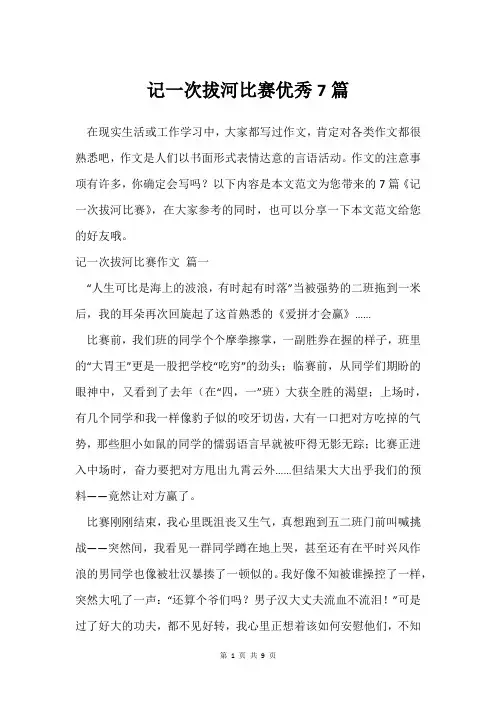 记一次拔河比赛优秀7篇

在现实生活或工作学习中，大家都写过作文，肯定对各类作文都很熟悉吧，作文是人们以书面形式表情达意的言语活动。作文的注意事项有许多，你确定会写吗？以下内容是本文范文为您带来的7篇《记一次拔河比赛》，在大家参考的同时，也可以分享一下本文范文给您的好友哦。

记一次拔河比赛作文 篇一

“人生可比是海上的波浪，有时起有时落”当被强势的二班拖到一米后，我的耳朵再次回旋起了这首熟悉的《爱拼才会赢》......

比赛前，我们班的同学个个摩拳擦掌，一副胜券在握的样子，班里的“大胃王”更是一股把学校“吃穷”的劲头；临赛前，从同学们期盼的眼神中，又看到了去年（在“四，一”班）大获全胜的渴望；上场时，有几个同学和我一样像豹子似的咬牙切齿，大有一口把对方吃掉的气势，那些胆小如鼠的同学的懦弱语言早就被吓得无影无踪；比赛正进入中场时，奋力要把对方甩出九霄云外......但结果大大出乎我们的预料——竟然让对方赢了。

比赛刚刚结束，我心里既沮丧又生气，真想跑到五二班门前叫喊挑战——突然间，我看见一群同学蹲在地上哭，甚至还有在平时兴风作浪的男同学也像被壮汉暴揍了一顿似的。我好像不知被谁操控了一样，突然大吼了一声：“还算个爷们吗？男子汉大丈夫流血不流泪！”可是过了好大的功夫，都不见好转，我心里正想着该如何安慰他们，不知

第 1 页 共 9 页